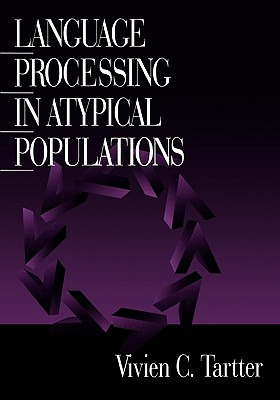 LANGUAGE PROCESSING IN ATYPICAL POPULATIONS

Vivien C. Tartter